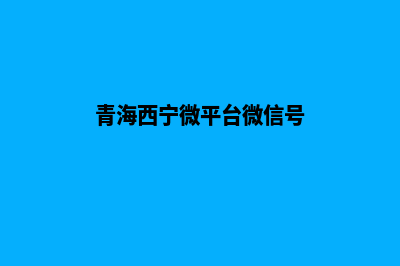 青海西宁微平台微信号